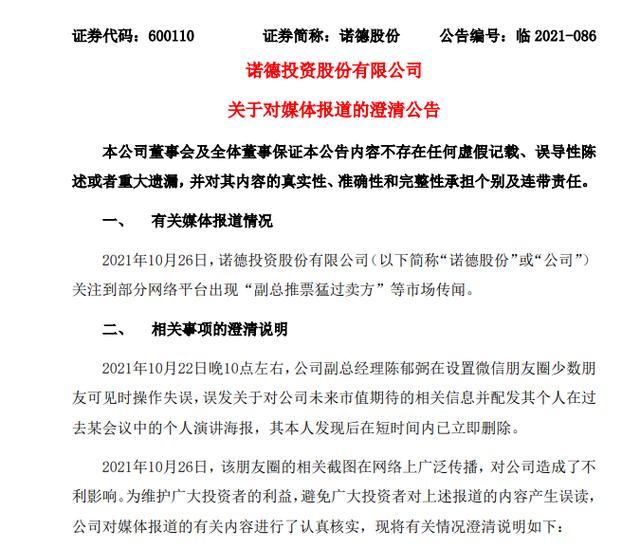 证券代码：600110　　证券简称：诺德股份　　公告编号：临 2021-086

诺德投资股份有限公司

关于对媒体报道的澄清公告

本公司董事会及全体董事保证本公告内容不存在任何虚假记载、误导性陈述或者重大遗漏，并对其内容的真实性、准确性和完整性承担个别及连带责任。

一、　有关媒体报道情况

2021年10月26日，诺德投资股份有限公司（以下简称“诺德股份”或“公司”）关注到部分网络平台出现“副总推票猛过卖方”等市场传闻。

二、　相关事项的澄清说明

2021年10月22日晚10点左右，公司副总经理陈郁弼在设置微信朋友圈少数朋友可见时操作失误，误发关于对公司未来市值期待的相关信息并配发其个人在过去某会议中的个人演讲海报，其本人发现后在短时间内已立即删除。

2021年10月26日，该朋友圈的相关截图在网络上广泛传播，对公司造成了不利影响。为维护广大投资者的利益，避免广大投资者对上述报道的内容产生误读，公司对媒体报道的有关内容进行了认真核实，现将有关情况澄清说明如下：